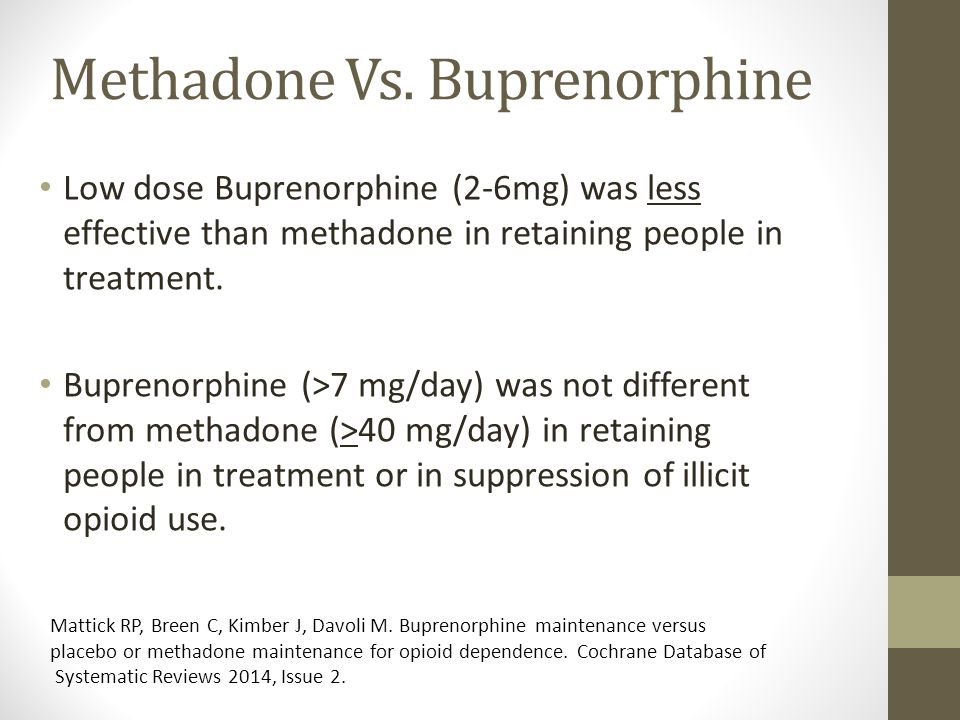 Methadone Vs. Buprenorphine

• Low dose Buprenorphine (2-6mg) was less effective than methadone in retaining people in treatment.

• Buprenorphine (>7 mg/day) was not different from methadone ($\geq$40 mg/day) in retaining people in treatment or in suppression of illicit opioid use.

Mattick RP, Breen C, Kimber J, Davoli M. Buprenorphine maintenance versus placebo or methadone maintenance for opioid dependence. Cochrane Database of Systematic Reviews 2014, Issue 2.